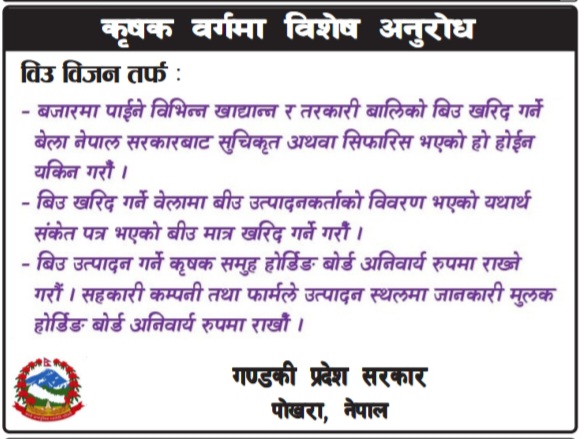 कृषक वर्गमा विशेष अनुरोध

विउ विजन तर्फ :

- बजारमा पाईने विभिन्न खाद्यान्न र तरकारी बालिको बिउ खरिद गर्ने बेला नेपाल सरकारबाट सुचिकृत अथवा सिफारिस भएको हो होईन यकिन गरौं ।
- बिउ खरिद गर्ने वेलामा बीउ उत्पादनकर्ताको विवरण भएको यथार्थ संकेत पत्र भएको बीउ मात्र खरिद गर्ने गरौं ।
- बिउ उत्पादन गर्ने कृषक समुह होर्डिङ बोर्ड अनिवार्य रुपमा राख्ने गरौं । सहकारी कम्पनी तथा फार्मले उत्पादन स्थलमा जानकारी मुलक होर्डिङ बोर्ड अनिवार्य रुपमा राखौं ।

गण्डकी प्रदेश सरकार
पोखरा, नेपाल